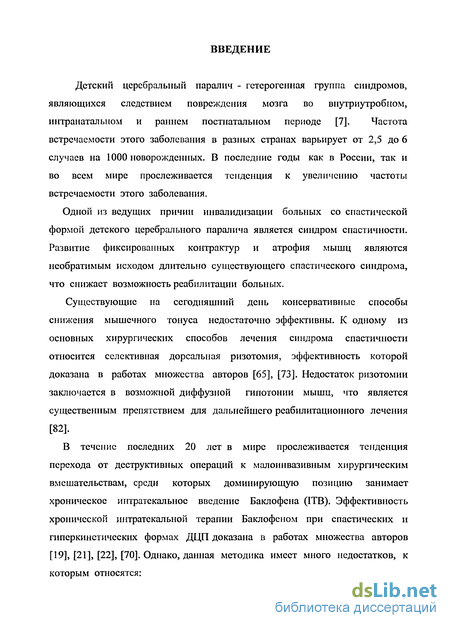 ВВЕДЕНИЕ

Детский церебральный паралич - гетерогенная группа синдромов, являющихся следствием повреждения мозга во внутриутробном, интранатальном и раннем постнатальном периоде [7]. Частота встречаемости этого заболевания в разных странах варьирует от 2,5 до 6 случаев на 1000 новорожденных. В последние годы как в России, так и во всем мире прослеживается тенденция к увеличению частоты встречаемости этого заболевания.

Одной из ведущих причин инвалидизации больных со спастической формой детского церебрального паралича является синдром спастичности. Развитие фиксированных контрактур и атрофия мышц являются необратимым исходом длительно существующего спастического синдрома, что снижает возможность реабилитации больных.

Существующие на сегодняшний день консервативные способы снижения мышечного тонуса недостаточно эффективны. К одному из основных хирургических способов лечения синдрома спастичности относится селективная дорсальная ризотомия, эффективность которой доказана в работах множества авторов [65], [73]. Недостаток ризотомии заключается в возможной диффузной гипотонии мышц, что является существенным препятствием для дальнейшего реабилитационного лечения [82].

В течение последних 20 лет в мире прослеживается тенденция перехода от деструктивных операций к малоинвазивным хирургическим вмешательствам, среди которых доминирующую позицию занимает хроническое интратекальное введение Баклофена (ITB). Эффективность хронической интратекальной терапии Баклофеном при спастических и гиперкинетических формах ДЦП доказана в работах множества авторов [19], [21], [22], [70]. Однако, данная методика имеет много недостатков, к которым относятся:

dsLib.net
библиотека диссертаций